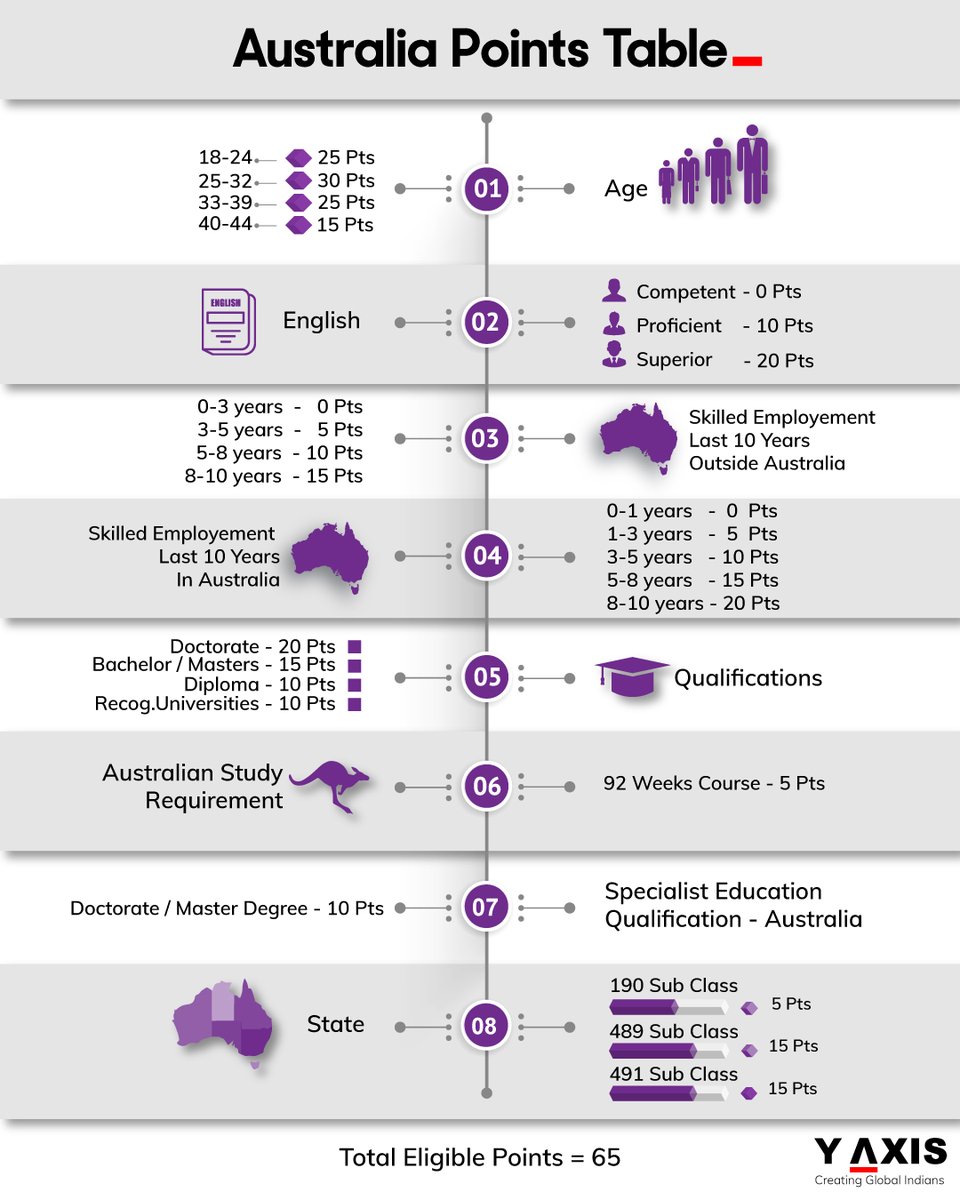 Australia Points Table

18-24 25 Pts
25-32 30 Pts
33-39 25 Pts
40-44 15 Pts

01

Age

ENGLISH

English

02

Competent - 0 Pts
Proficient - 10 Pts
Superior - 20 Pts

0-3 years - 0 Pts
3-5 years - 5 Pts
5-8 years - 10 Pts
8-10 years - 15 Pts

03

Skilled Employement
Last 10 Years
Outside Australia

Skilled Employement
Last 10 Years
In Australia

04

0-1 years - 0 Pts
1-3 years - 5 Pts
3-5 years - 10 Pts
5-8 years - 15 Pts
8-10 years - 20 Pts

Doctorate - 20 Pts
Bachelor / Masters - 15 Pts
Diploma - 10 Pts
Recog.Universities - 10 Pts

05

Qualifications

Australian Study
Requirement

06

92 Weeks Course - 5 Pts

Doctorate / Master Degree - 10 Pts

07

Specialist Education
Qualification - Australia

State

08

190 Sub Class
5 Pts
489 Sub Class
15 Pts
491 Sub Class
15 Pts

Total Eligible Points = 65

Y AXIS
Creating Global Indians